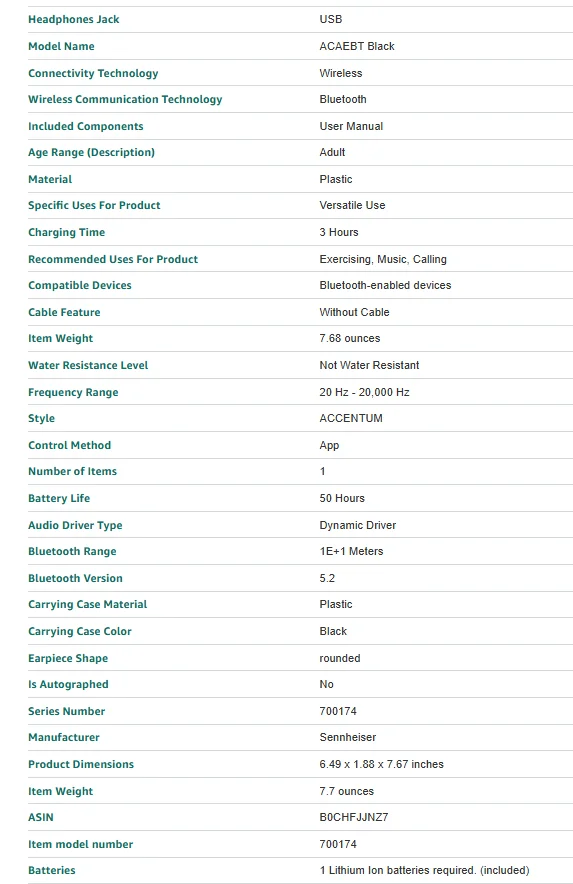 | | |
|---|---|
| Headphones Jack | USB |
| Model Name | ACAEBT Black |
| Connectivity Technology | Wireless |
| Wireless Communication Technology | Bluetooth |
| Included Components | User Manual |
| Age Range (Description) | Adult |
| Material | Plastic |
| Specific Uses For Product | Versatile Use |
| Charging Time | 3 Hours |
| Recommended Uses For Product | Exercising, Music, Calling |
| Compatible Devices | Bluetooth-enabled devices |
| Cable Feature | Without Cable |
| Item Weight | 7.68 ounces |
| Water Resistance Level | Not Water Resistant |
| Frequency Range | 20 Hz - 20,000 Hz |
| Style | ACCENTUM |
| Control Method | App |
| Number of Items | 1 |
| Battery Life | 50 Hours |
| Audio Driver Type | Dynamic Driver |
| Bluetooth Range | 1E+1 Meters |
| Bluetooth Version | 5.2 |
| Carrying Case Material | Plastic |
| Carrying Case Color | Black |
| Earpiece Shape | rounded |
| Is Autographed | No |
| Series Number | 700174 |
| Manufacturer | Sennheiser |
| Product Dimensions | 6.49 x 1.88 x 7.67 inches |
| Item Weight | 7.7 ounces |
| ASIN | B0CHFJJNZ7 |
| Item model number | 700174 |
| Batteries | 1 Lithium Ion batteries required. (included) |